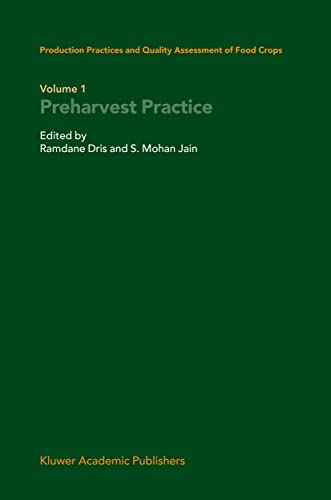 Production Practices and Quality Assessment of Food Crops

Volume 1
Preharvest Practice

Edited by
Ramdane Dris and S. Mohan Jain

Kluwer Academic Publishers